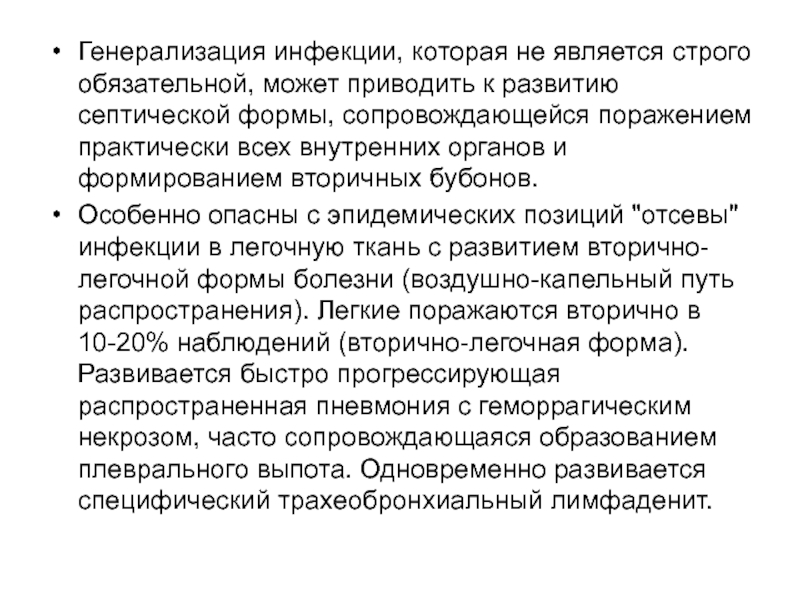 • Генерализация инфекции, которая не является строго обязательной, может приводить к развитию септической формы, сопровождающейся поражением практически всех внутренних органов и формированием вторичных бубонов.

• Особенно опасны с эпидемических позиций "отсевы" инфекции в легочную ткань с развитием вторично-легочной формы болезни (воздушно-капельный путь распространения). Легкие поражаются вторично в 10-20% наблюдений (вторично-легочная форма). Развивается быстро прогрессирующая распространенная пневмония с геморрагическим некрозом, часто сопровождающаяся образованием плеврального выпота. Одновременно развивается специфический трахеобронхиальный лимфаденит.